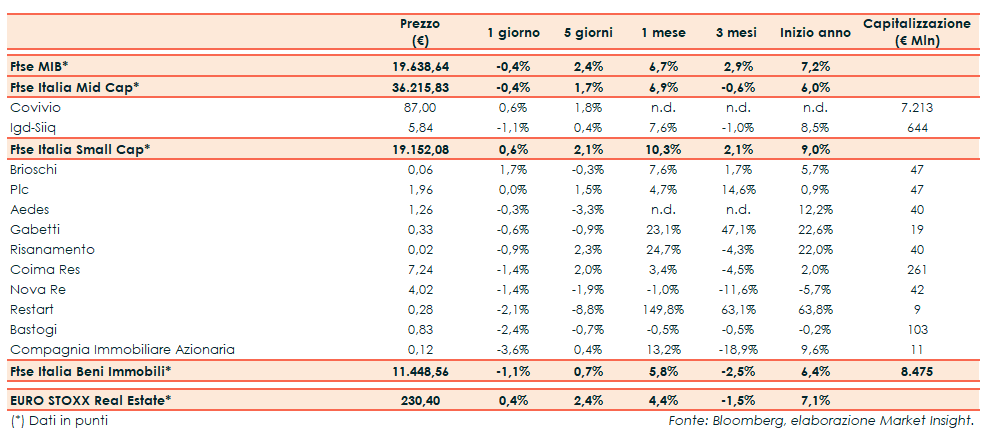 | | Prezzo (€) | 1 giorno | 5 giorni | 1 mese | 3 mesi | Inizio anno | Capitalizzazione (€ Mln) |
|---|---|---|---|---|---|---|---|
| Ftse MIB* | 19.638,64 | -0,4% | 2,4% | 6,7% | 2,9% | 7,2% | |
| Ftse Italia Mid Cap* | 36.215,83 | -0,4% | 1,7% | 6,9% | -0,6% | 6,0% | |
| Covivio | 87,00 | 0,6% | 1,8% | n.d. | n.d. | n.d. | 7.213 |
| Igd-Siiq | 5,84 | -1,1% | 0,4% | 7,6% | -1,0% | 8,5% | 644 |
| Ftse Italia Small Cap* | 19.152,08 | 0,6% | 2,1% | 10,3% | 2,1% | 9,0% | |
| Brioschi | 0,06 | 1,7% | -0,3% | 7,6% | 1,7% | 5,7% | 47 |
| Plc | 1,96 | 0,0% | 1,5% | 4,7% | 14,6% | 0,9% | 47 |
| Aedes | 1,26 | -0,3% | -3,3% | n.d. | n.d. | 12,2% | 40 |
| Gabetti | 0,33 | -0,6% | -0,9% | 23,1% | 47,1% | 22,6% | 19 |
| Risanamento | 0,02 | -0,9% | 2,3% | 24,7% | -4,3% | 22,0% | 40 |
| Coima Res | 7,24 | -1,4% | 2,0% | 3,4% | -4,5% | 2,0% | 261 |
| Nova Re | 4,02 | -1,4% | -1,9% | -1,0% | -11,6% | -5,7% | 42 |
| Restart | 0,28 | -2,1% | -8,8% | 149,8% | 63,1% | 63,8% | 9 |
| Bastogi | 0,83 | -2,4% | -0,7% | -0,5% | -0,5% | -0,2% | 103 |
| Compagnia Immobiliare Azionaria | 0,12 | -3,6% | 0,4% | 13,2% | -18,9% | 9,6% | 11 |
| Ftse Italia Beni Immobili* | 11.448,56 | -1,1% | 0,7% | 5,8% | -2,5% | 6,4% | 8.475 |
| EURO STOXX Real Estate* | 230,40 | 0,4% | 2,4% | 4,4% | -1,5% | 7,1% | |

(*) Dati in punti

Fonte: Bloomberg, elaborazione Market Insight.